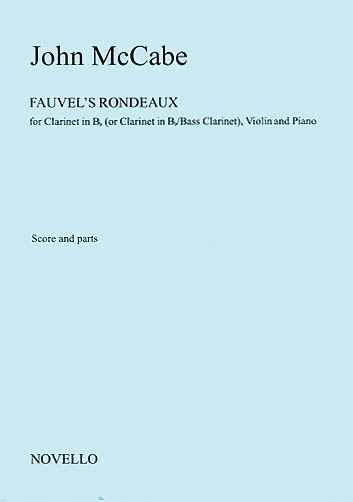 John McCabe

FAUVEL'S RONDEAUX

for Clarinet in B♭ (or Clarinet in B♭/Bass Clarinet), Violin and Piano

Score and parts

NOVELLO